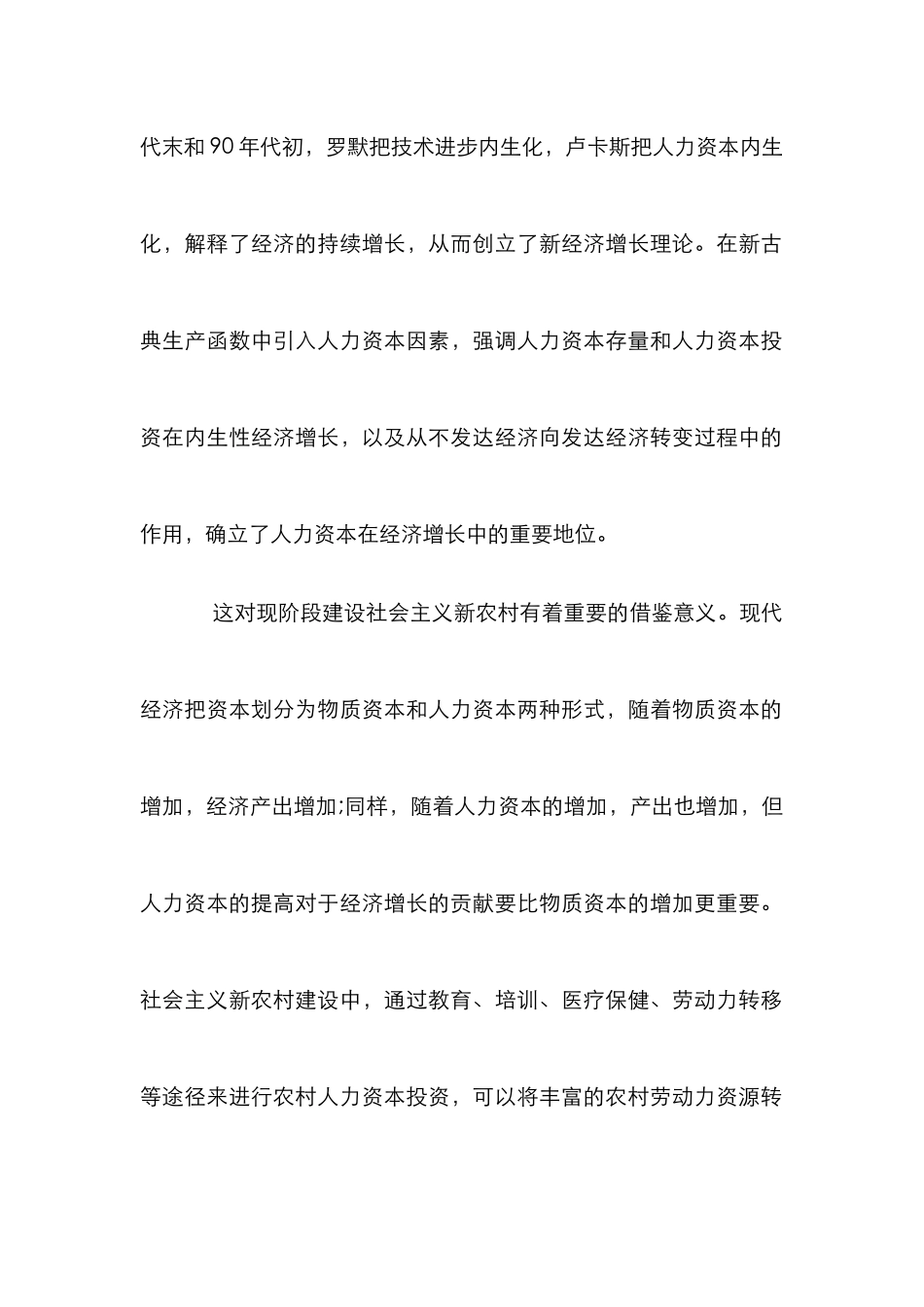 代末和90年代初，罗默把技术进步内生化，卢卡斯把人力资本内生化，解释了经济的持续增长，从而创立了新经济增长理论。在新古典生产函数中引入人力资本因素，强调人力资本存量和人力资本投资在内生性经济增长，以及从不发达经济向发达经济转变过程中的作用，确立了人力资本在经济增长中的重要地位。

这对现阶段建设社会主义新农村有着重要的借鉴意义。现代经济把资本划分为物质资本和人力资本两种形式，随着物质资本的增加，经济产出增加;同样，随着人力资本的增加，产出也增加，但人力资本的提高对于经济增长的贡献要比物质资本的增加更重要。社会主义新农村建设中，通过教育、培训、医疗保健、劳动力转移等途径来进行农村人力资本投资，可以将丰富的农村劳动力资源转